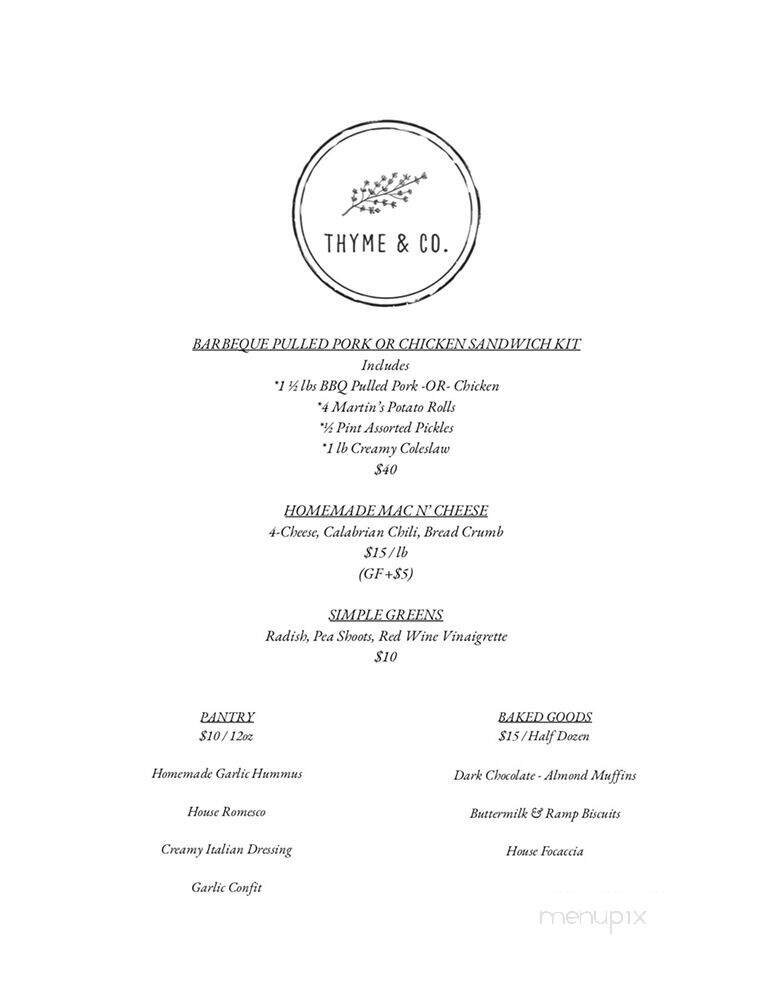 THYME & CO.

BARBEQUE PULLED PORK OR CHICKEN SANDWICH KIT
Includes
*1 ½ lbs BBQ Pulled Pork -OR- Chicken
*4 Martin's Potato Rolls
*½ Pint Assorted Pickles
*1 lb Creamy Coleslaw
$40

HOMEMADE MAC N' CHEESE
4-Cheese, Calabrian Chili, Bread Crumb
$15 / lb
(GF+$5)

SIMPLE GREENS
Radish, Pea Shoots, Red Wine Vinaigrette
$10

PANTRY
$10 / 12oz

Homemade Garlic Hummus

House Romesco

Creamy Italian Dressing

Garlic Confit

BAKED GOODS
$15 / Half Dozen

Dark Chocolate - Almond Muffins

Buttermilk & Ramp Biscuits

House Focaccia

menupix